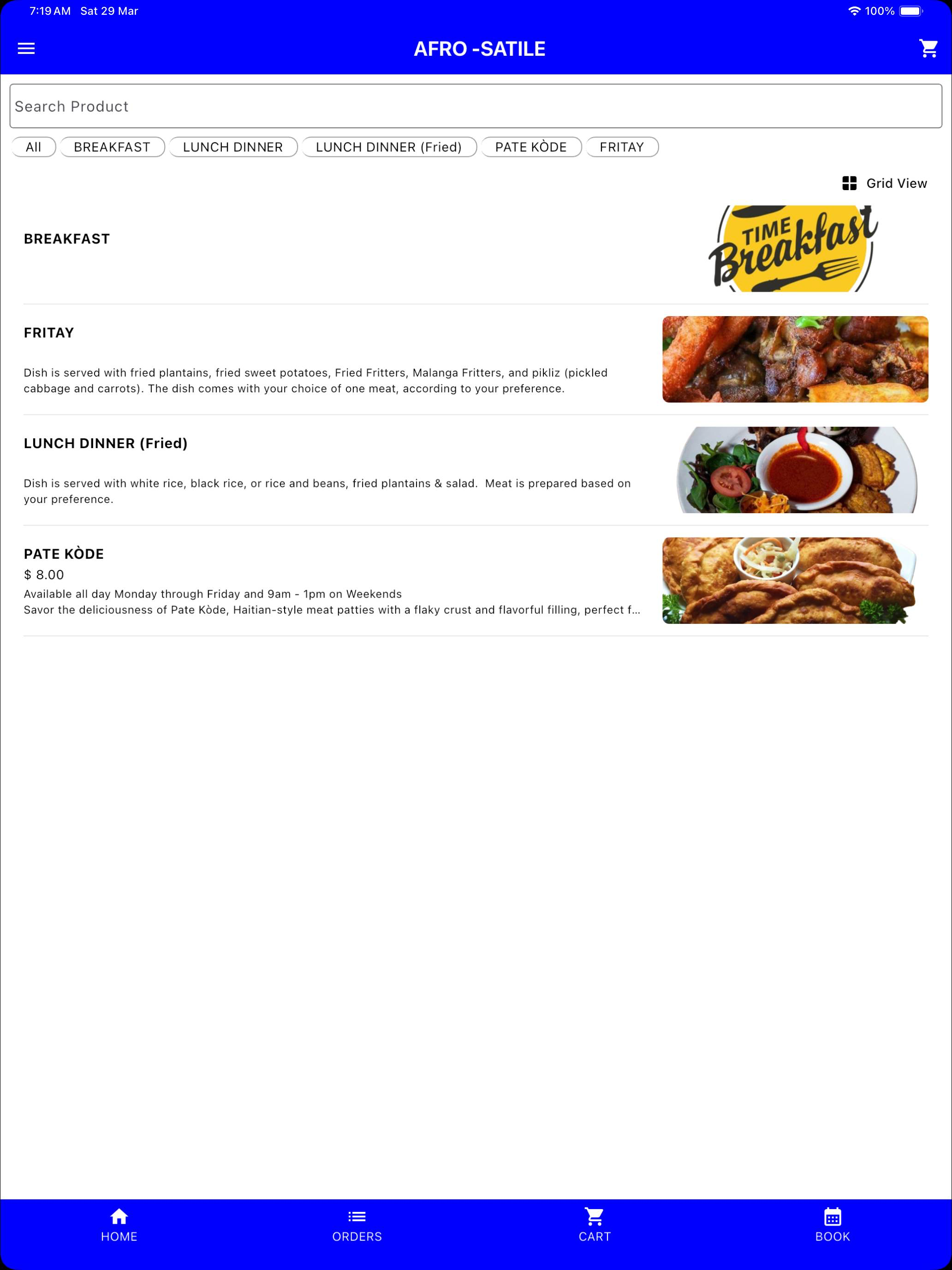 7:19 AM Sat 29 Mar

100%

AFRO -SATILE

Search Product

All

BREAKFAST

LUNCH DINNER

LUNCH DINNER (Fried)

PATE KÒDE

FRITAY

Grid View

BREAKFAST

TIME Breakfast

FRITAY

Dish is served with fried plantains, fried sweet potatoes, Fried Fritters, Malanga Fritters, and pikliz (pickled cabbage and carrots). The dish comes with your choice of one meat, according to your preference.

LUNCH DINNER (Fried)

Dish is served with white rice, black rice, or rice and beans, fried plantains & salad. Meat is prepared based on your preference.

PATE KÒDE

$ 8.00

Available all day Monday through Friday and 9am - 1pm on Weekends

Savor the deliciousness of Pate Kòde, Haitian-style meat patties with a flaky crust and flavorful filling, perfect f...

HOME

ORDERS

CART

BOOK